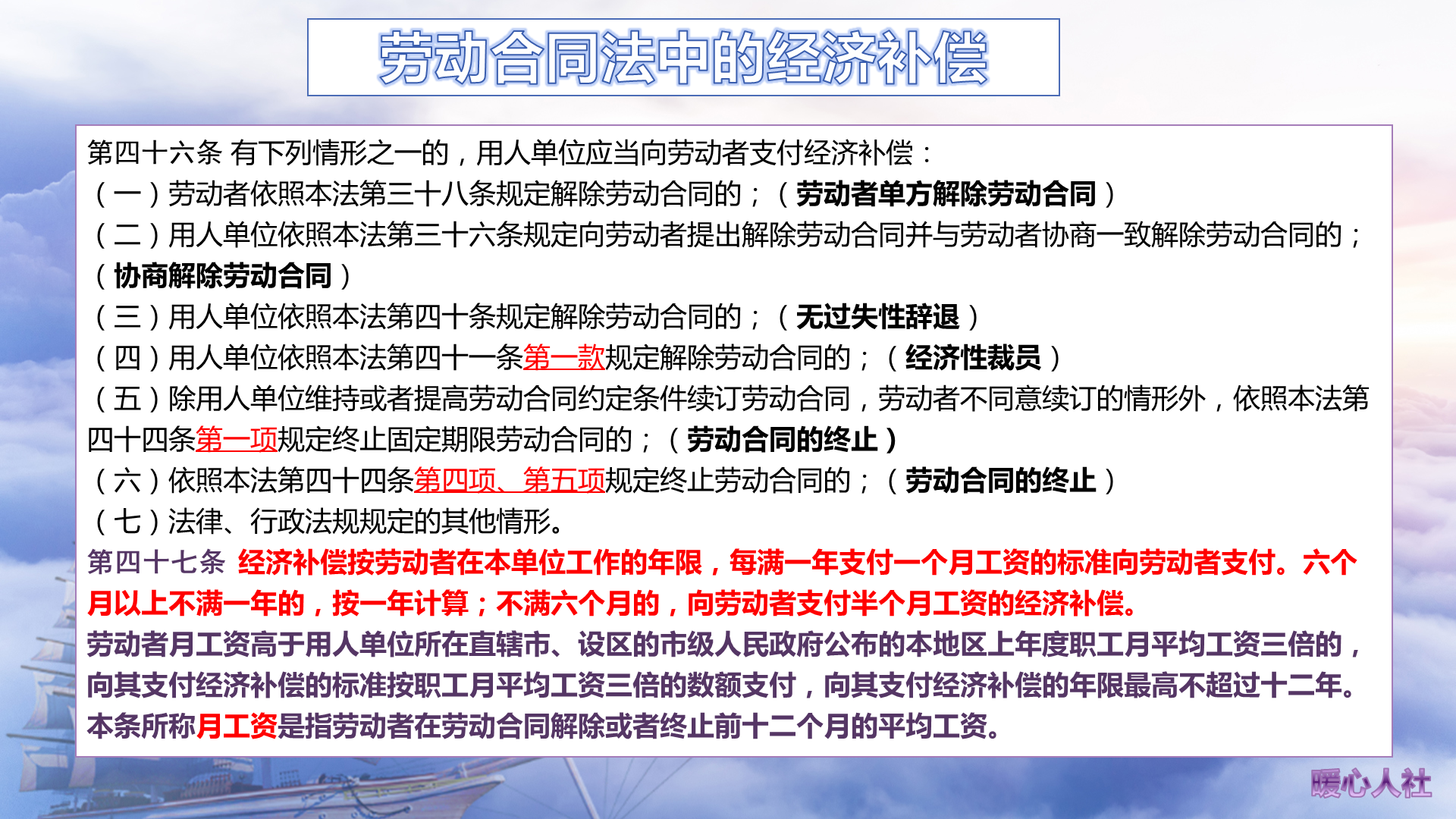 劳动合同法中的经济补偿

第四十六条 有下列情形之一的，用人单位应当向劳动者支付经济补偿：
（一）劳动者依照本法第三十八条规定解除劳动合同的；（劳动者单方解除劳动合同）
（二）用人单位依照本法第三十六条规定向劳动者提出解除劳动合同并与劳动者协商一致解除劳动合同的；（协商解除劳动合同）
（三）用人单位依照本法第四十条规定解除劳动合同的；（无过失性辞退）
（四）用人单位依照本法第四十一条第一款规定解除劳动合同的；（经济性裁员）
（五）除用人单位维持或者提高劳动合同约定条件续订劳动合同，劳动者不同意续订的情形外，依照本法第四十四条第一项规定终止固定期限劳动合同的；（劳动合同的终止）
（六）依照本法第四十四条第四项、第五项规定终止劳动合同的；（劳动合同的终止）
（七）法律、行政法规规定的其他情形。
第四十七条 经济补偿按劳动者在本单位工作的年限，每满一年支付一个月工资的标准向劳动者支付。六个月以上不满一年的，按一年计算；不满六个月的，向劳动者支付半个月工资的经济补偿。
劳动者月工资高于用人单位所在直辖市、设区的市级人民政府公布的本地区上年度职工月平均工资三倍的，向其支付经济补偿的标准按职工月平均工资三倍的数额支付，向其支付经济补偿的年限最高不超过十二年。
本条所称月工资是指劳动者在劳动合同解除或者终止前十二个月的平均工资。

暖心人社